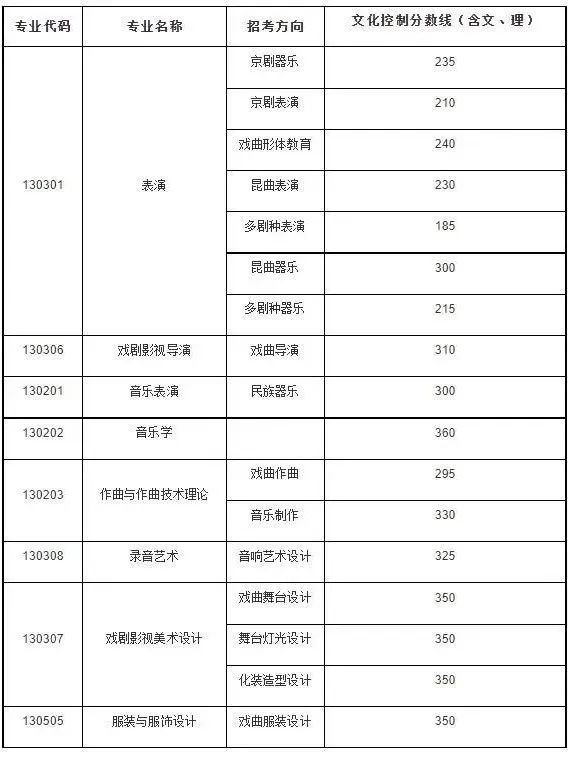 | 专业代码 | 专业名称 | 招考方向 | 文化控制分数线（含文、理） |
|---|---|---|---|
| 130301 | 表演 | 京剧器乐 | 235 |
| | | 京剧表演 | 210 |
| | | 戏曲形体教育 | 240 |
| | | 昆曲表演 | 230 |
| | | 多剧种表演 | 185 |
| | | 昆曲器乐 | 300 |
| | | 多剧种器乐 | 215 |
| 130306 | 戏剧影视导演 | 戏曲导演 | 310 |
| 130201 | 音乐表演 | 民族器乐 | 300 |
| 130202 | 音乐学 | | 360 |
| 130203 | 作曲与作曲技术理论 | 戏曲作曲 | 295 |
| | | 音乐制作 | 330 |
| 130308 | 录音艺术 | 音响艺术设计 | 325 |
| 130307 | 戏剧影视美术设计 | 戏曲舞台设计 | 350 |
| | | 舞台灯光设计 | 350 |
| | | 化装造型设计 | 350 |
| 130505 | 服装与服饰设计 | 戏曲服装设计 | 350 |